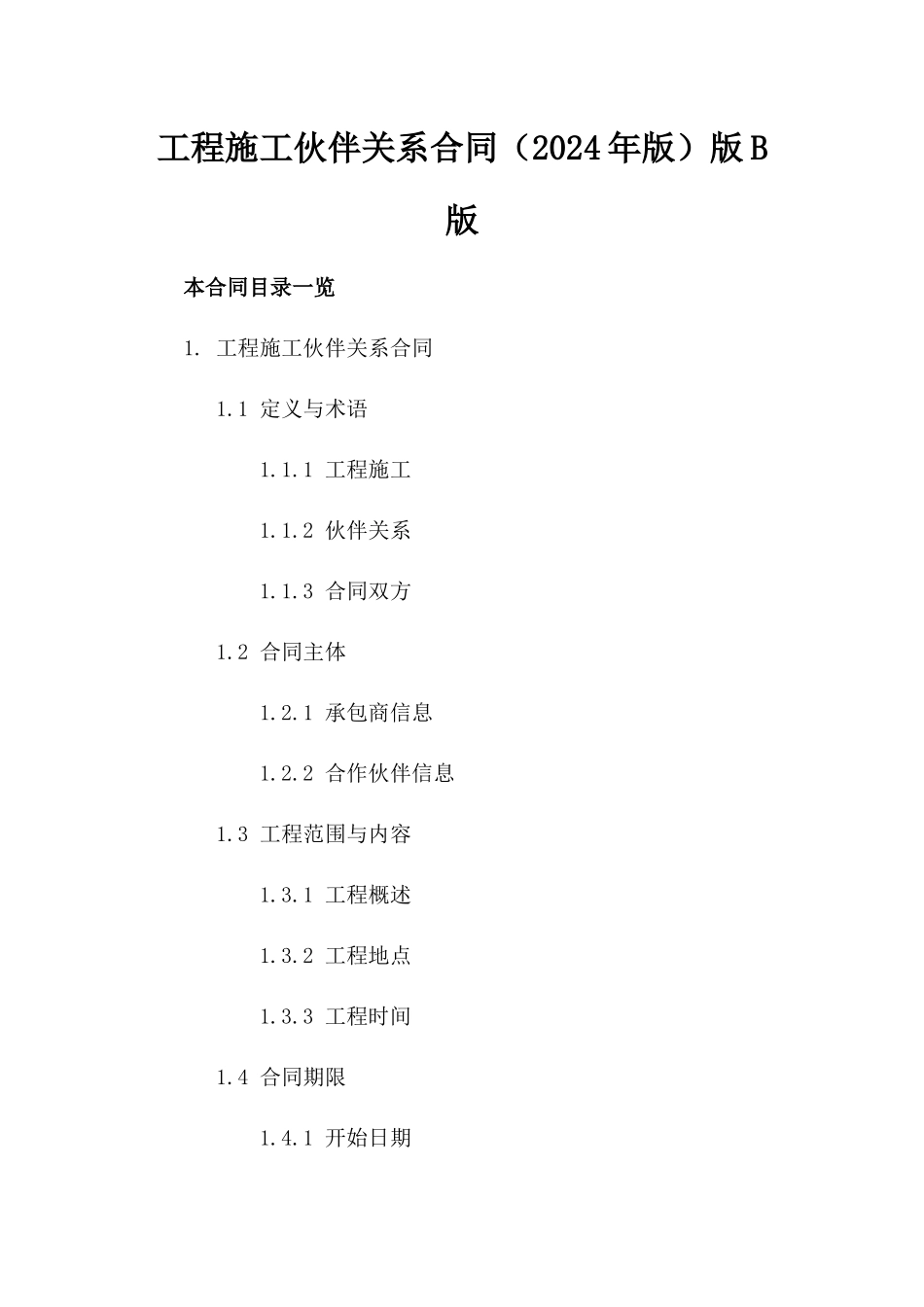 工程施工伙伴关系合同（2024年版）版B版

本合同目录一览

1. 工程施工伙伴关系合同

1.1 定义与术语

1.1.1 工程施工

1.1.2 伙伴关系

1.1.3 合同双方

1.2 合同主体

1.2.1 承包商信息

1.2.2 合作伙伴信息

1.3 工程范围与内容

1.3.1 工程概述

1.3.2 工程地点

1.3.3 工程时间

1.4 合同期限

1.4.1 开始日期